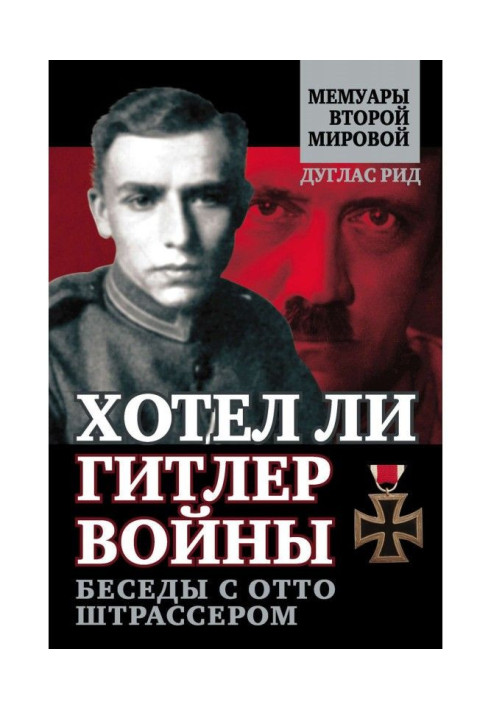 МЕМУАРЫ
ВТОРОЙ
МИРОВОЙ

ДУГЛАС РИД

ХОТЕЛ ЛИ
ГИТЛЕР
ВОЙНЫ

БЕСЕДЫ С ОТТО
ШТРАССЕРОМ